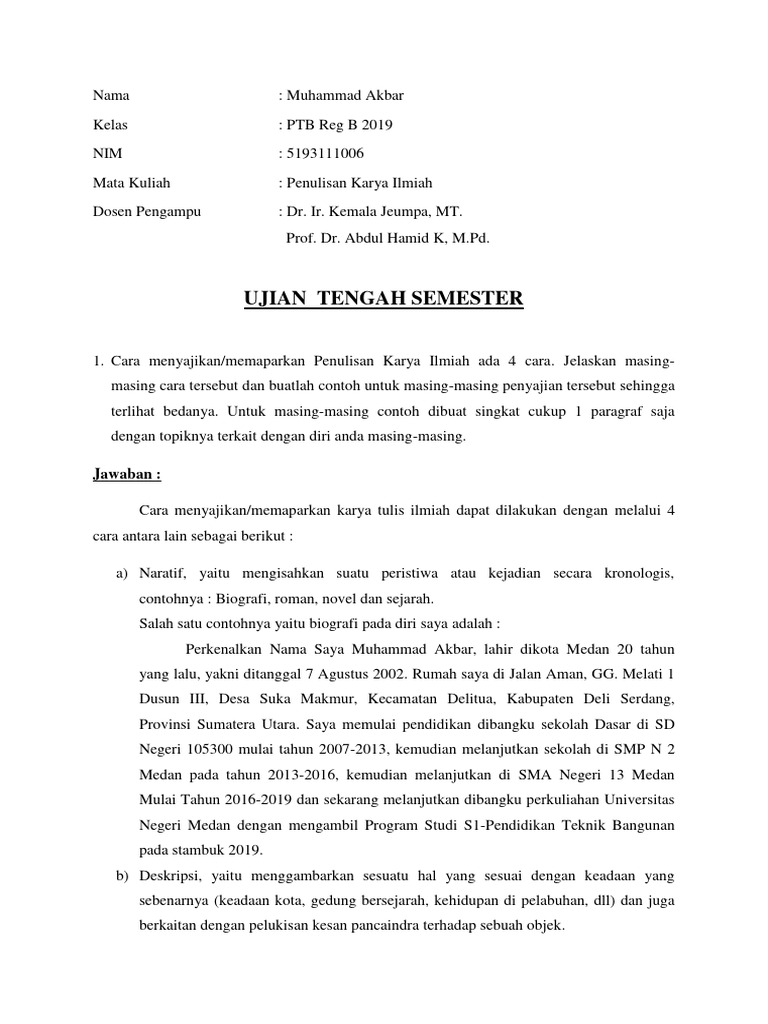 Nama : Muhammad Akbar

Kelas : PTB Reg B 2019

NIM : 5193111006

Mata Kuliah : Penulisan Karya Ilmiah

Dosen Pengampu : Dr. Ir. Kemala Jeumpa, MT.
Prof. Dr. Abdul Hamid K, M.Pd.

UJIAN TENGAH SEMESTER

1. Cara menyajikan/memaparkan Penulisan Karya Ilmiah ada 4 cara. Jelaskan masing-masing cara tersebut dan buatlah contoh untuk masing-masing penyajian tersebut sehingga terlihat bedanya. Untuk masing-masing contoh dibuat singkat cukup 1 paragraf saja dengan topiknya terkait dengan diri anda masing-masing.

Jawaban :

Cara menyajikan/memaparkan karya tulis ilmiah dapat dilakukan dengan melalui 4 cara antara lain sebagai berikut :

a) Naratif, yaitu mengisahkan suatu peristiwa atau kejadian secara kronologis, contohnya : Biografi, roman, novel dan sejarah.
Salah satu contohnya yaitu biografi pada diri saya adalah :
Perkenalkan Nama Saya Muhammad Akbar, lahir dikota Medan 20 tahun yang lalu, yakni ditanggal 7 Agustus 2002. Rumah saya di Jalan Aman, GG. Melati 1 Dusun III, Desa Suka Makmur, Kecamatan Delitua, Kabupaten Deli Serdang, Provinsi Sumatera Utara. Saya memulai pendidikan dibangku sekolah Dasar di SD Negeri 105300 mulai tahun 2007-2013, kemudian melanjutkan sekolah di SMP N 2 Medan pada tahun 2013-2016, kemudian melanjutkan di SMA Negeri 13 Medan Mulai Tahun 2016-2019 dan sekarang melanjutkan dibangku perkuliahan Universitas Negeri Medan dengan mengambil Program Studi S1-Pendidikan Teknik Bangunan pada stambuk 2019.

b) Deskripsi, yaitu menggambarkan sesuatu hal yang sesuai dengan keadaan yang sebenarnya (keadaan kota, gedung bersejarah, kehidupan di pelabuhan, dll) dan juga berkaitan dengan pelukisan kesan pancaindra terhadap sebuah objek.